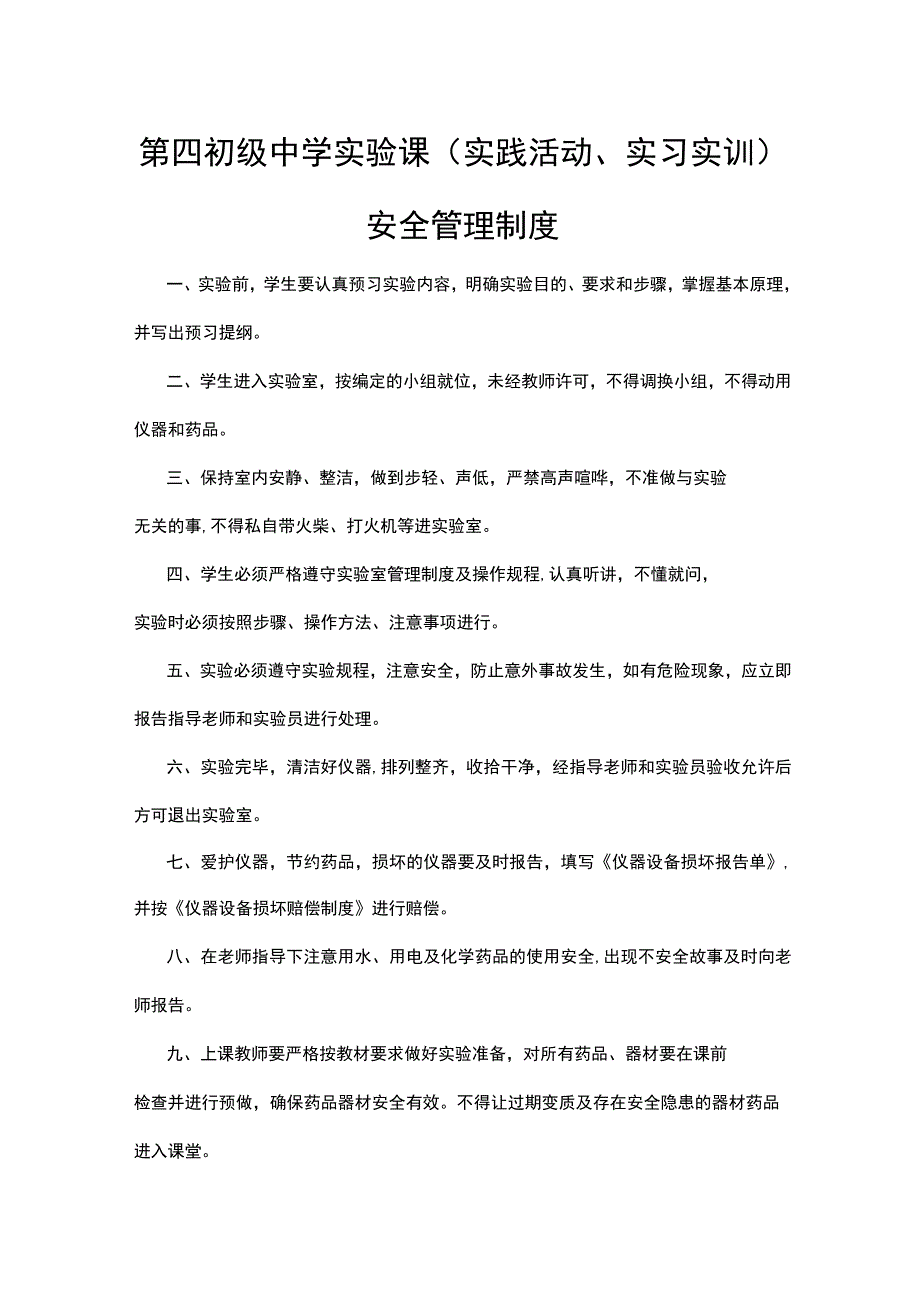 第四初级中学实验课（实践活动、实习实训）

安全管理制度

一、实验前，学生要认真预习实验内容，明确实验目的、要求和步骤，掌握基本原理，并写出预习提纲。

二、学生进入实验室，按编定的小组就位，未经教师许可，不得调换小组，不得动用仪器和药品。

三、保持室内安静、整洁，做到步轻、声低，严禁高声喧哗，不准做与实验无关的事，不得私自带火柴、打火机等进实验室。

四、学生必须严格遵守实验室管理制度及操作规程，认真听讲，不懂就问，实验时必须按照步骤、操作方法、注意事项进行。

五、实验必须遵守实验规程，注意安全，防止意外事故发生，如有危险现象，应立即报告指导老师和实验员进行处理。

六、实验完毕，清洁好仪器，排列整齐，收拾干净，经指导老师和实验员验收允许后方可退出实验室。

七、爱护仪器，节约药品，损坏的仪器要及时报告，填写《仪器设备损坏报告单》，并按《仪器设备损坏赔偿制度》进行赔偿。

八、在老师指导下注意用水、用电及化学药品的使用安全，出现不安全故事及时向老师报告。

九、上课教师要严格按教材要求做好实验准备，对所有药品、器材要在课前检查并进行预做，确保药品器材安全有效。不得让过期变质及存在安全隐患的器材药品进入课堂。